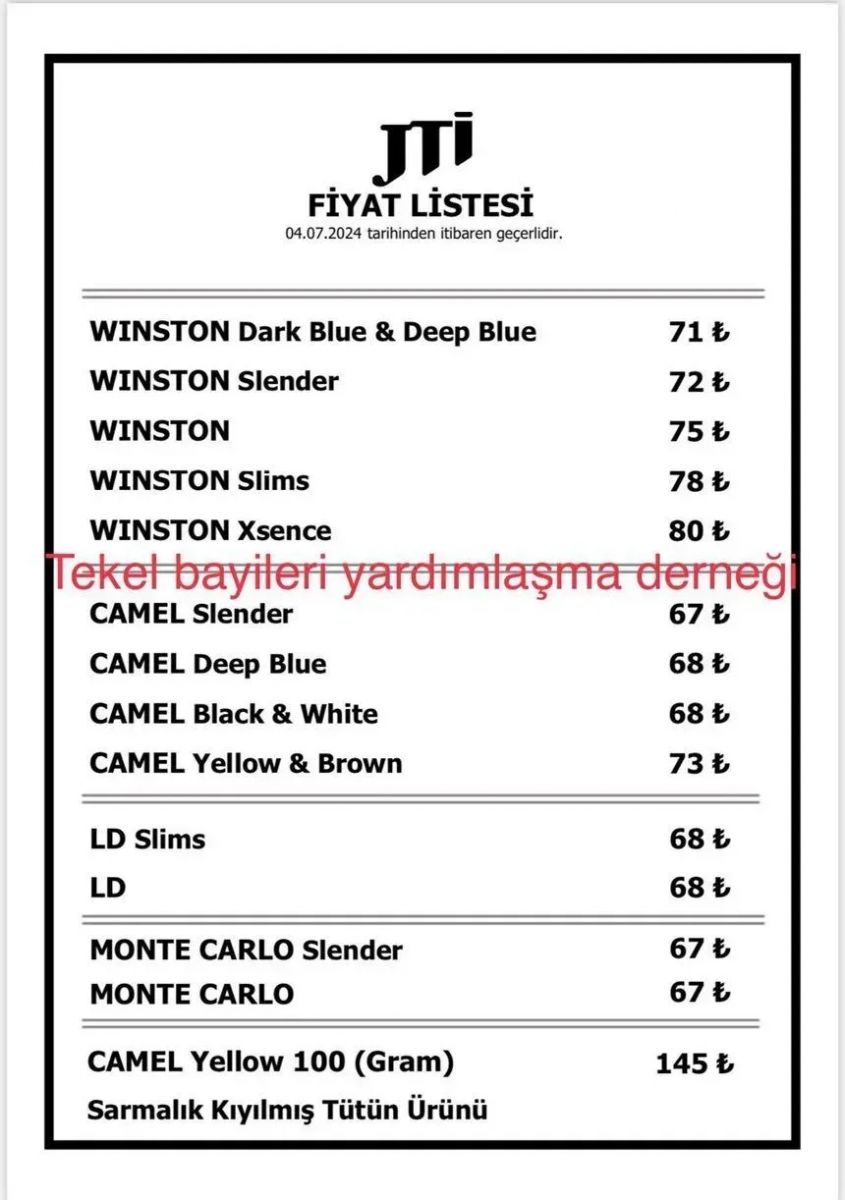 JTI
FİYAT LİSTESİ
04.07.2024 tarihinden itibaren geçerlidir.

| | |
|---|---|
| WINSTON Dark Blue & Deep Blue | 71 ₺ |
| WINSTON Slender | 72 ₺ |
| WINSTON | 75 ₺ |
| WINSTON Slims | 78 ₺ |
| WINSTON Xsence | 80 ₺ |

Tekel bayileri yardımlaşma derneği

| | |
|---|---|
| CAMEL Slender | 67 ₺ |
| CAMEL Deep Blue | 68 ₺ |
| CAMEL Black & White | 68 ₺ |
| CAMEL Yellow & Brown | 73 ₺ |
| LD Slims | 68 ₺ |
| LD | 68 ₺ |
| MONTE CARLO Slender | 67 ₺ |
| MONTE CARLO | 67 ₺ |
| CAMEL Yellow 100 (Gram) | 145 ₺ |

Sarmalık Kıyılmış Tütün Ürünü